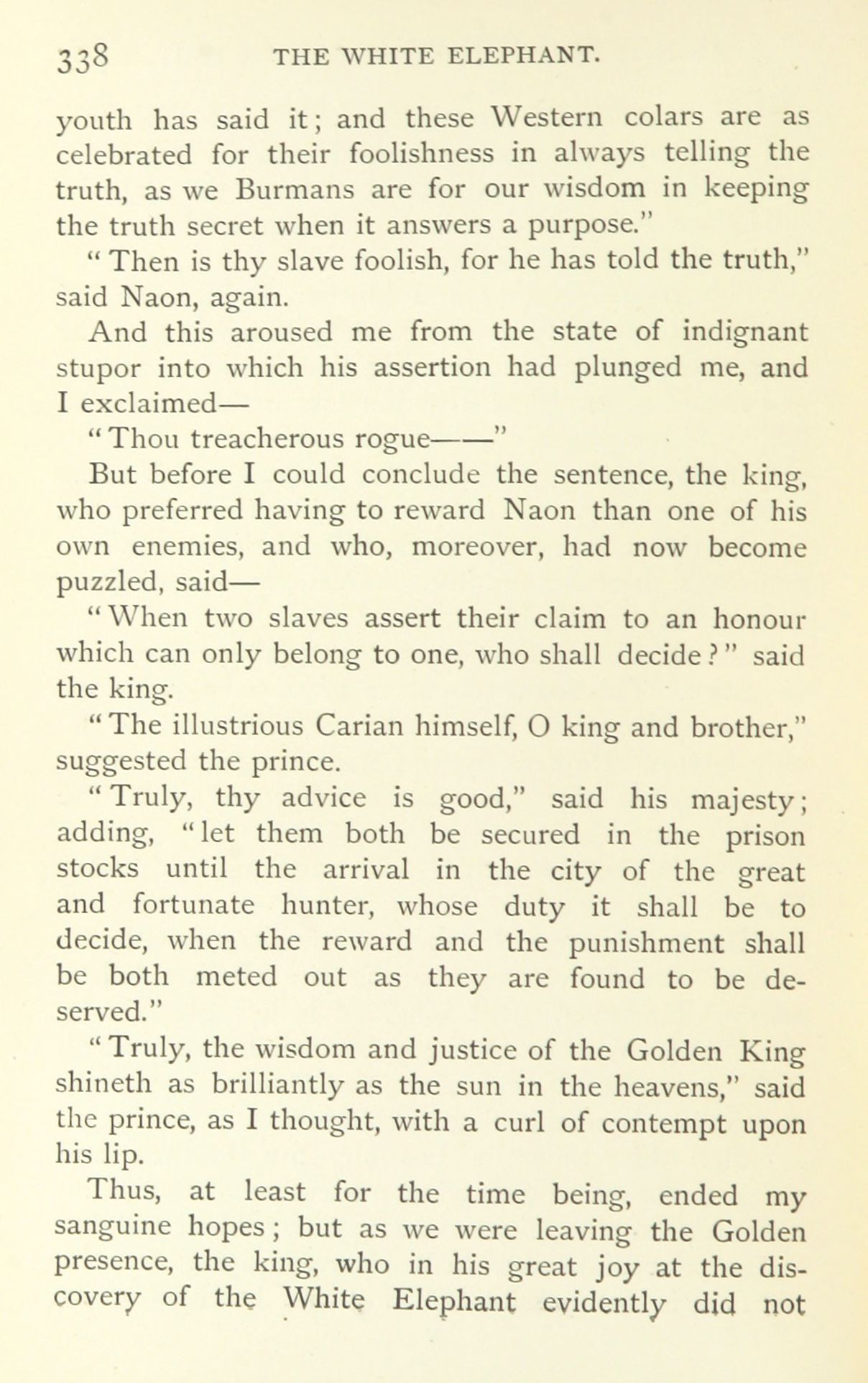 338 THE WHITE ELEPHANT.

youth has said it; and these Western colars are as celebrated for their foolishness in always telling the truth, as we Burmans are for our wisdom in keeping the truth secret when it answers a purpose."

"Then is thy slave foolish, for he has told the truth," said Naon, again.

And this aroused me from the state of indignant stupor into which his assertion had plunged me, and I exclaimed—

"Thou treacherous rogue——"

But before I could conclude the sentence, the king, who preferred having to reward Naon than one of his own enemies, and who, moreover, had now become puzzled, said—

"When two slaves assert their claim to an honour which can only belong to one, who shall decide?" said the king.

"The illustrious Carian himself, O king and brother," suggested the prince.

"Truly, thy advice is good," said his majesty; adding, "let them both be secured in the prison stocks until the arrival in the city of the great and fortunate hunter, whose duty it shall be to decide, when the reward and the punishment shall be both meted out as they are found to be deserved."

"Truly, the wisdom and justice of the Golden King shineth as brilliantly as the sun in the heavens," said the prince, as I thought, with a curl of contempt upon his lip.

Thus, at least for the time being, ended my sanguine hopes; but as we were leaving the Golden presence, the king, who in his great joy at the discovery of the White Elephant evidently did not